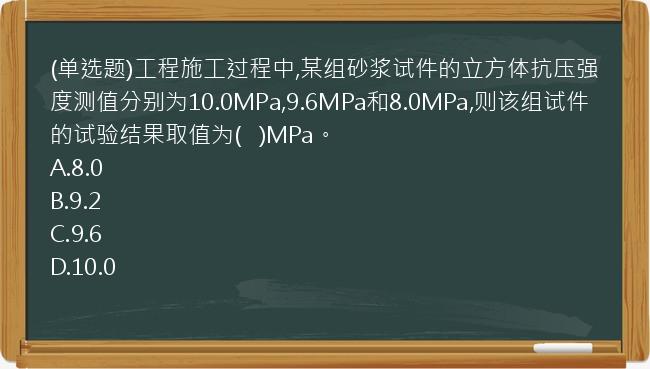 (单选题)工程施工过程中,某组砂浆试件的立方体抗压强度测值分别为10.0MPa,9.6MPa和8.0MPa,则该组试件的试验结果取值为(　)MPa。
A.8.0
B.9.2
C.9.6
D.10.0